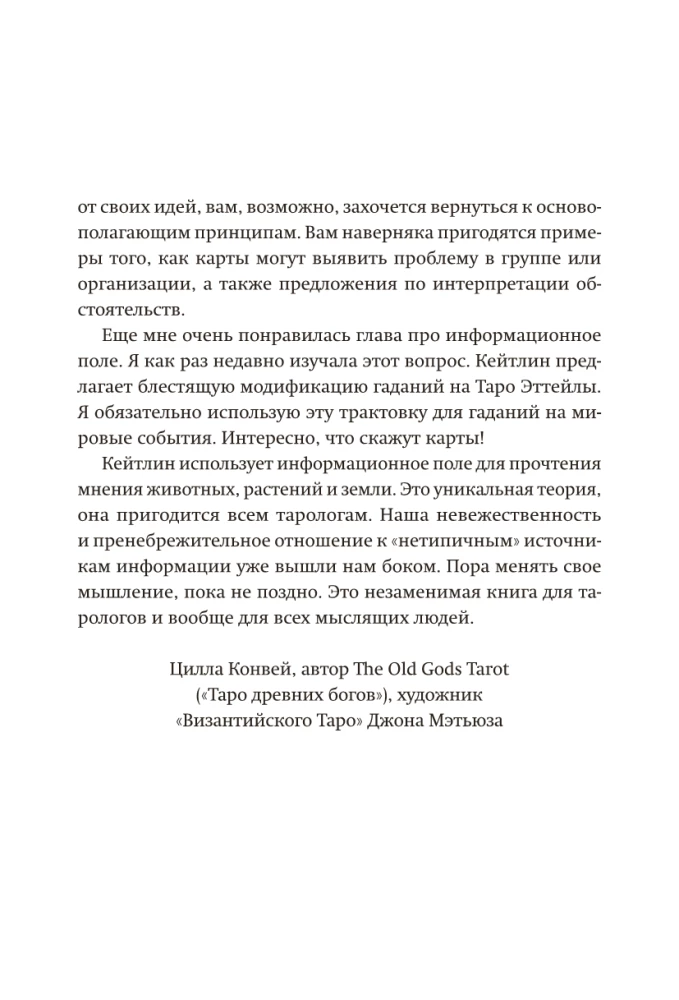 от своих идей, вам, возможно, захочется вернуться к основополагающим принципам. Вам наверняка пригодятся примеры того, как карты могут выявить проблему в группе или организации, а также предложения по интерпретации обстоятельств.

Еще мне очень понравилась глава про информационное поле. Я как раз недавно изучала этот вопрос. Кейтлин предлагает блестящую модификацию гаданий на Таро Эттейлы. Я обязательно использую эту трактовку для гаданий на мировые события. Интересно, что скажут карты!

Кейтлин использует информационное поле для прочтения мнения животных, растений и земли. Это уникальная теория, она пригодится всем тарологам. Наша невежественность и пренебрежительное отношение к «нетипичным» источникам информации уже вышли нам боком. Пора менять свое мышление, пока не поздно. Это незаменимая книга для тарологов и вообще для всех мыслящих людей.

Цилла Конвей, автор The Old Gods Tarot («Таро древних богов»), художник «Византийского Таро» Джона Мэтьюза